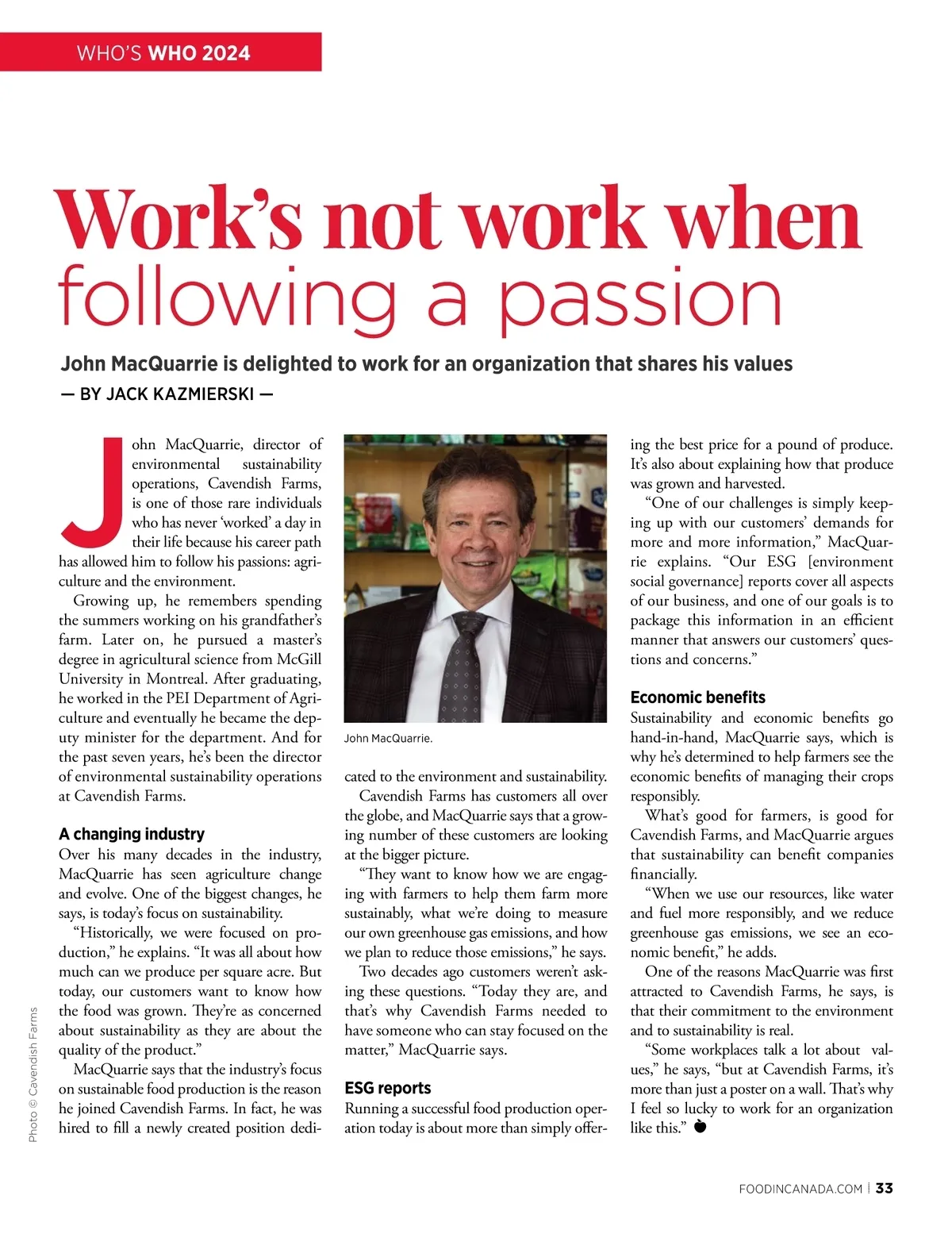 WHO'S WHO 2024

Work's not work when following a passion

John MacQuarrie is delighted to work for an organization that shares his values

— BY JACK KAZMIERSKI —

John MacQuarrie, director of environmental sustainability operations, Cavendish Farms, is one of those rare individuals who has never 'worked' a day in their life because his career path has allowed him to follow his passions: agriculture and the environment.

Growing up, he remembers spending the summers working on his grandfather's farm. Later on, he pursued a master's degree in agricultural science from McGill University in Montreal. After graduating, he worked in the PEI Department of Agriculture and eventually he became the deputy minister for the department. And for the past seven years, he's been the director of environmental sustainability operations at Cavendish Farms.

A changing industry

Over his many decades in the industry, MacQuarrie has seen agriculture change and evolve. One of the biggest changes, he says, is today's focus on sustainability.

"Historically, we were focused on production," he explains. "It was all about how much can we produce per square acre. But today, our customers want to know how the food was grown. They're as concerned about sustainability as they are about the quality of the product."

MacQuarrie says that the industry's focus on sustainable food production is the reason he joined Cavendish Farms. In fact, he was hired to fill a newly created position dedicated to the environment and sustainability.

John MacQuarrie.

Cavendish Farms has customers all over the globe, and MacQuarrie says that a growing number of these customers are looking at the bigger picture.

"They want to know how we are engaging with farmers to help them farm more sustainably, what we're doing to measure our own greenhouse gas emissions, and how we plan to reduce those emissions," he says.

Two decades ago customers weren't asking these questions. "Today they are, and that's why Cavendish Farms needed to have someone who can stay focused on the matter," MacQuarrie says.

ESG reports

Running a successful food production operation today is about more than simply offering the best price for a pound of produce. It's also about explaining how that produce was grown and harvested.

"One of our challenges is simply keeping up with our customers' demands for more and more information," MacQuarrie explains. "Our ESG [environment social governance] reports cover all aspects of our business, and one of our goals is to package this information in an efficient manner that answers our customers' questions and concerns."

Economic benefits

Sustainability and economic benefits go hand-in-hand, MacQuarrie says, which is why he's determined to help farmers see the economic benefits of managing their crops responsibly.

What's good for farmers, is good for Cavendish Farms, and MacQuarrie argues that sustainability can benefit companies financially.

"When we use our resources, like water and fuel more responsibly, and we reduce greenhouse gas emissions, we see an economic benefit," he adds.

One of the reasons MacQuarrie was first attracted to Cavendish Farms, he says, is that their commitment to the environment and to sustainability is real.

"Some workplaces talk a lot about values," he says, "but at Cavendish Farms, it's more than just a poster on a wall. That's why I feel so lucky to work for an organization like this."

Photo © Cavendish Farms

FOODINCANADA.COM | 33